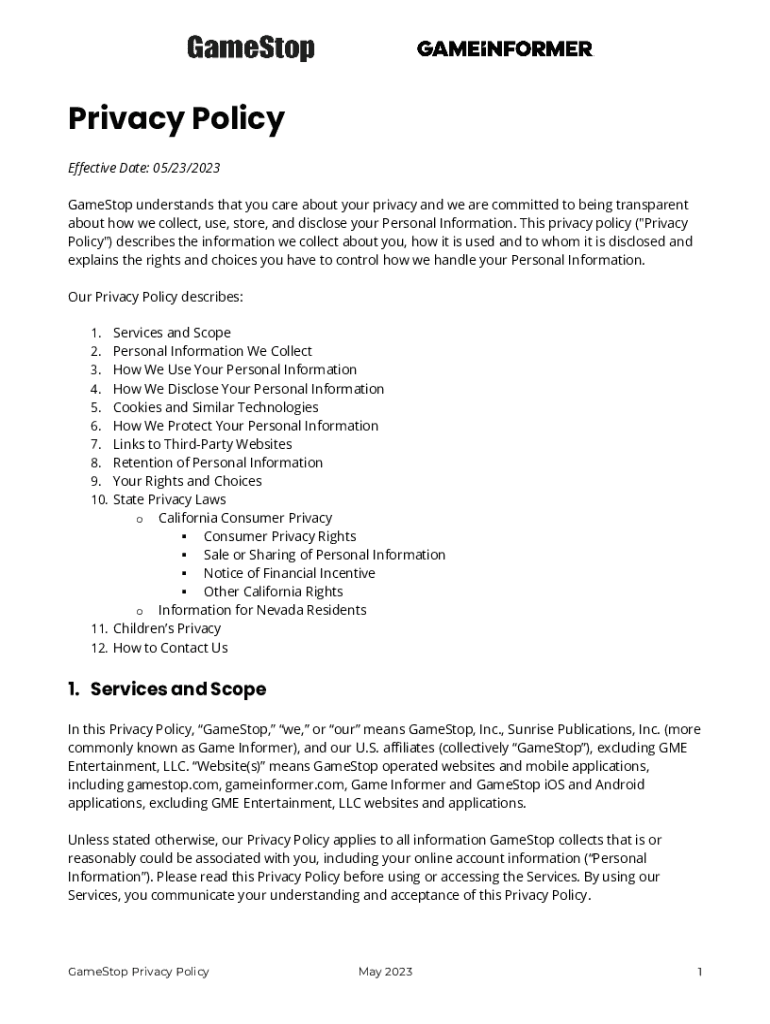 GameStop GAMEINFORMER

Privacy Policy

Effective Date: 05/23/2023

GameStop understands that you care about your privacy and we are committed to being transparent about how we collect, use, store, and disclose your Personal Information. This privacy policy ("Privacy Policy") describes the information we collect about you, how it is used and to whom it is disclosed and explains the rights and choices you have to control how we handle your Personal Information.

Our Privacy Policy describes:

1. Services and Scope
2. Personal Information We Collect
3. How We Use Your Personal Information
4. How We Disclose Your Personal Information
5. Cookies and Similar Technologies
6. How We Protect Your Personal Information
7. Links to Third-Party Websites
8. Retention of Personal Information
9. Your Rights and Choices
10. State Privacy Laws
o California Consumer Privacy
▪ Consumer Privacy Rights
▪ Sale or Sharing of Personal Information
▪ Notice of Financial Incentive
▪ Other California Rights
o Information for Nevada Residents
11. Children's Privacy
12. How to Contact Us

1. Services and Scope

In this Privacy Policy, "GameStop," "we," or "our" means GameStop, Inc., Sunrise Publications, Inc. (more commonly known as Game Informer), and our U.S. affiliates (collectively "GameStop"), excluding GME Entertainment, LLC. "Website(s)" means GameStop operated websites and mobile applications, including gamestop.com, gameinformer.com, Game Informer and GameStop iOS and Android applications, excluding GME Entertainment, LLC websites and applications.

Unless stated otherwise, our Privacy Policy applies to all information GameStop collects that is or reasonably could be associated with you, including your online account information ("Personal Information"). Please read this Privacy Policy before using or accessing the Services. By using our Services, you communicate your understanding and acceptance of this Privacy Policy.

GameStop Privacy Policy May 2023 1